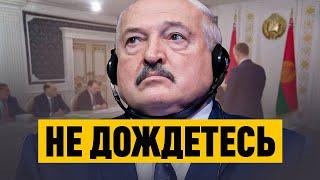 НЕ ДОЖДЕТЕСЬ